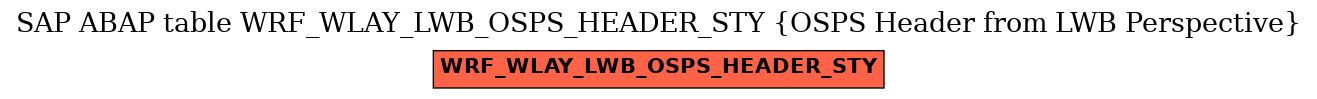 SAP ABAP table WRF_WLAY_LWB_OSPS_HEADER_STY {OSPS Header from LWB Perspective}

WRF_WLAY_LWB_OSPS_HEADER_STY